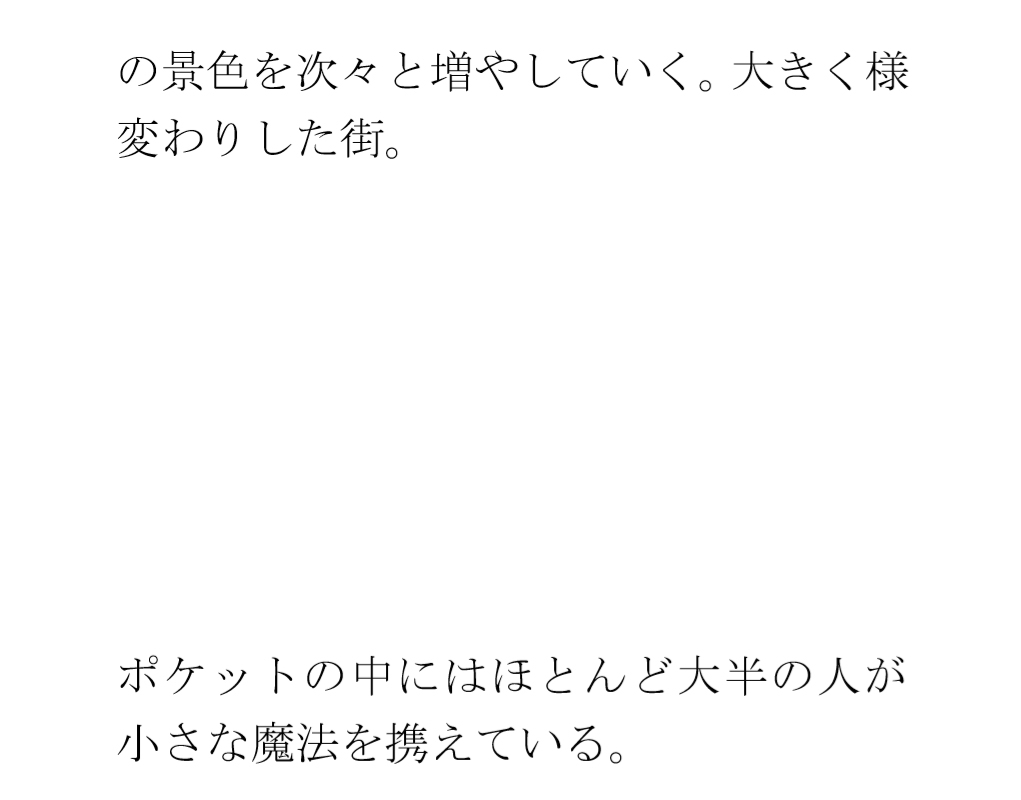 の景色を次々と増やしていく。大きく様変わりした街。

ポケットの中にはほとんど大半の人が小さな魔法を携えている。